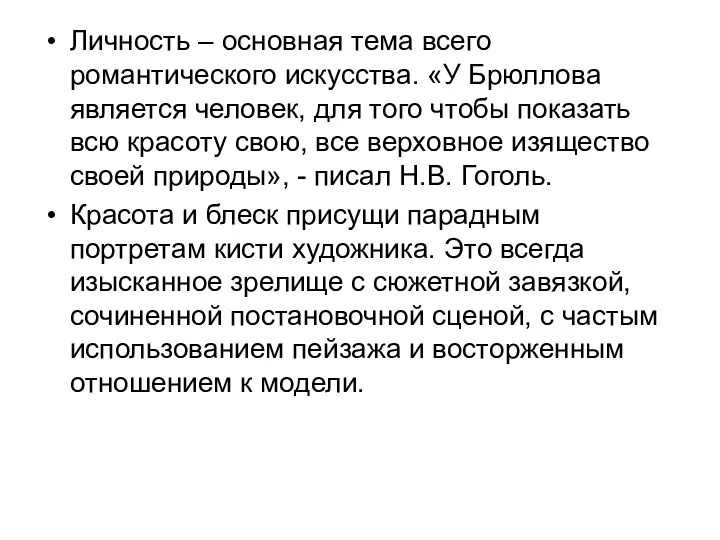 • Личность – основная тема всего романтического искусства. «У Брюллова является человек, для того чтобы показать всю красоту свою, все верховное изящество своей природы», - писал Н.В. Гоголь.

• Красота и блеск присущи парадным портретам кисти художника. Это всегда изысканное зрелище с сюжетной завязкой, сочиненной постановочной сценой, с частым использованием пейзажа и восторженным отношением к модели.